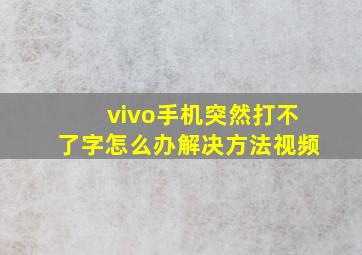 vivo手机突然打不了字怎么办解决方法视频